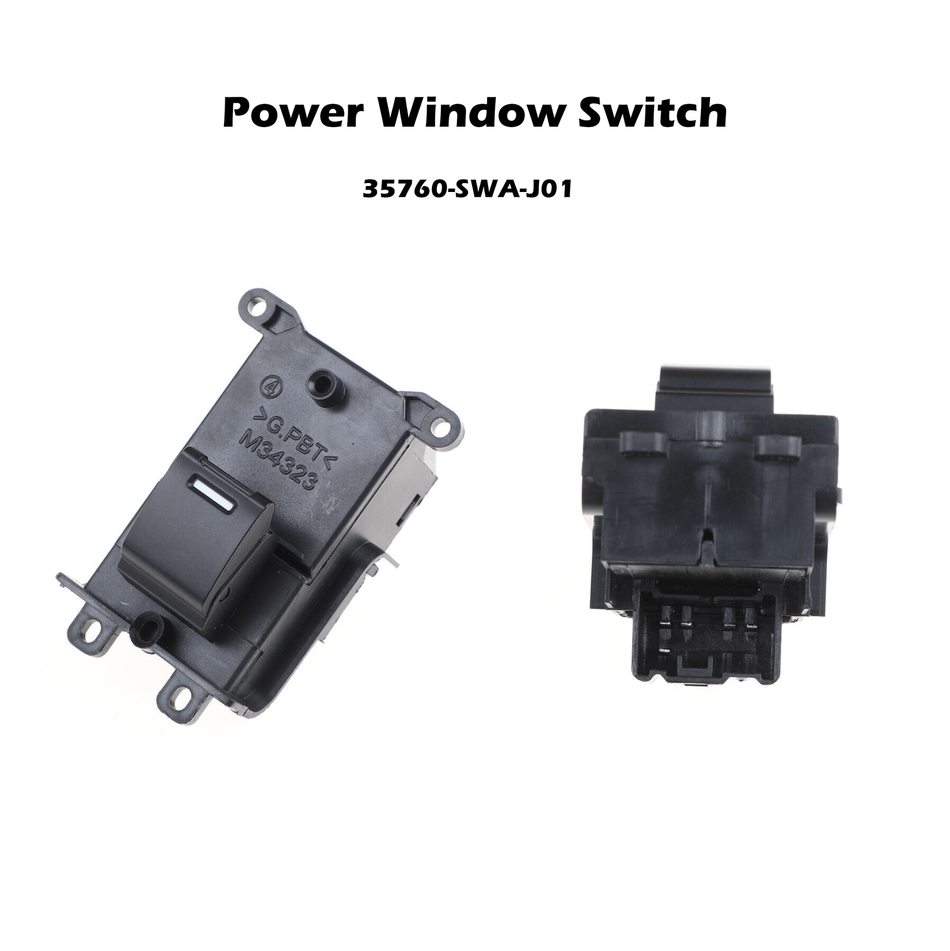 Power Window Switch

35760-SWA-J01

4
>G.PBT<
M34323